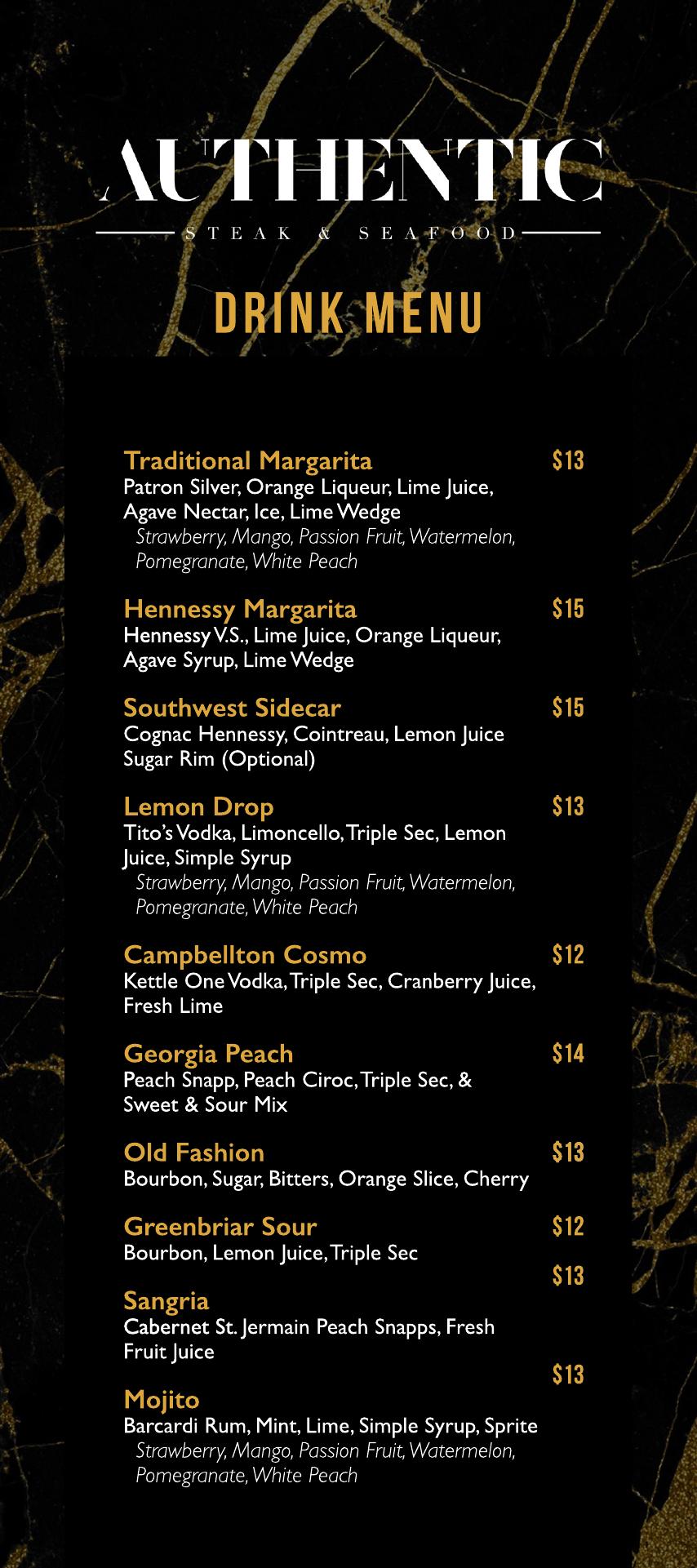 AUTHENTIC

STEAK & SEAFOOD

DRINK MENU

Traditional Margarita $13
Patron Silver, Orange Liqueur, Lime Juice, Agave Nectar, Ice, Lime Wedge
Strawberry, Mango, Passion Fruit, Watermelon, Pomegranate, White Peach

Hennessy Margarita $15
Hennessy V.S., Lime Juice, Orange Liqueur, Agave Syrup, Lime Wedge

Southwest Sidecar $15
Cognac Hennessy, Cointreau, Lemon Juice Sugar Rim (Optional)

Lemon Drop $13
Tito's Vodka, Limoncello, Triple Sec, Lemon Juice, Simple Syrup
Strawberry, Mango, Passion Fruit, Watermelon, Pomegranate, White Peach

Campbellton Cosmo $12
Kettle One Vodka, Triple Sec, Cranberry Juice, Fresh Lime

Georgia Peach $14
Peach Snapp, Peach Ciroc, Triple Sec, & Sweet & Sour Mix

Old Fashion $13
Bourbon, Sugar, Bitters, Orange Slice, Cherry

Greenbriar Sour $12
Bourbon, Lemon Juice, Triple Sec

$13
Sangria
Cabernet St. Jermain Peach Snapps, Fresh Fruit Juice

$13
Mojito
Barcardi Rum, Mint, Lime, Simple Syrup, Sprite
Strawberry, Mango, Passion Fruit, Watermelon, Pomegranate, White Peach